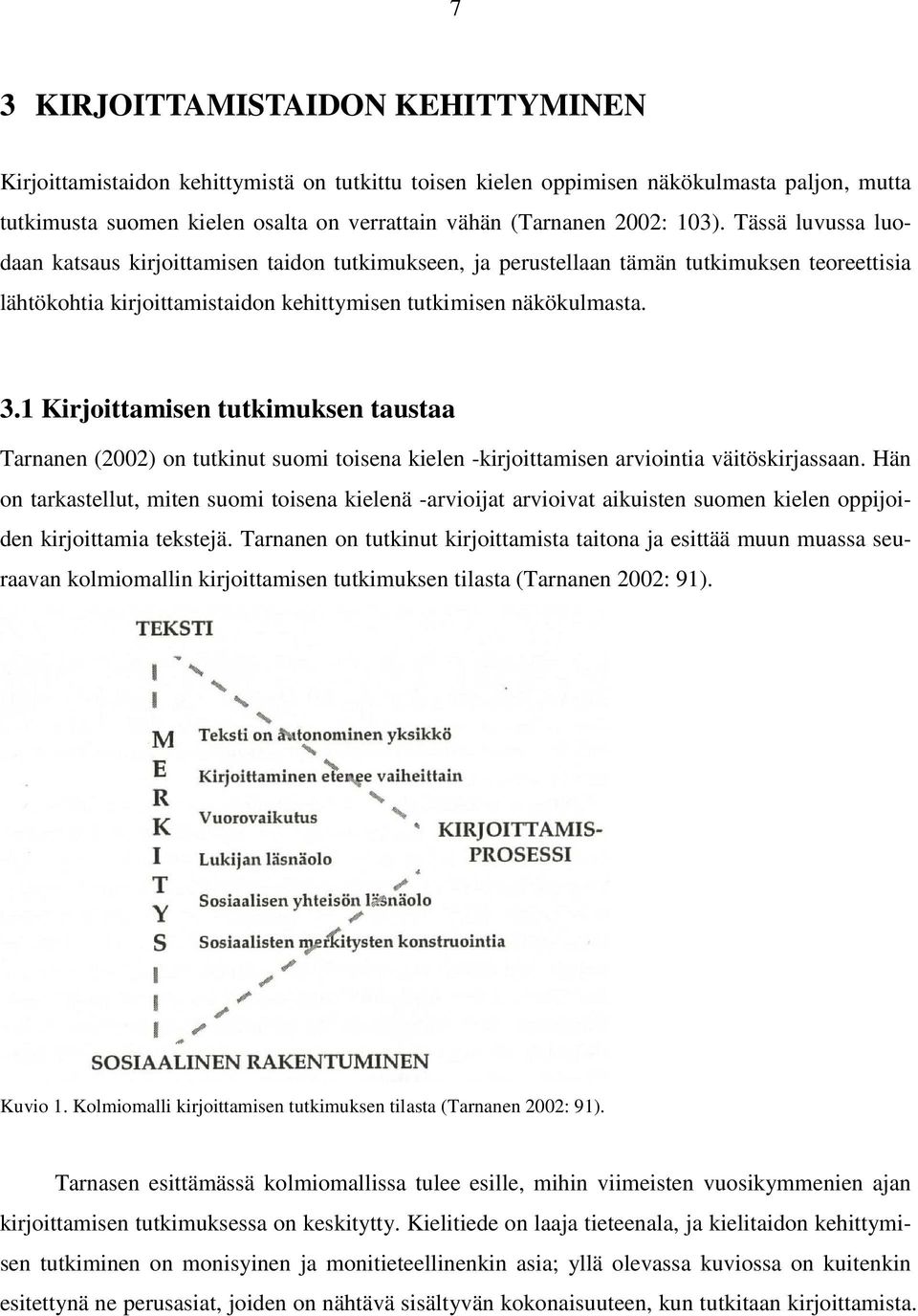 7

3 KIRJOITTAMISTAIDON KEHITTYMINEN

Kirjoittamistaidon kehittymistä on tutkittu toisen kielen oppimisen näkökulmasta paljon, mutta tutkimusta suomen kielen osalta on verrattain vähän (Tarnanen 2002: 103). Tässä luvussa luodaan katsaus kirjoittamisen taidon tutkimukseen, ja perustellaan tämän tutkimuksen teoreettisia lähtökohtia kirjoittamistaidon kehittymisen tutkimisen näkökulmasta.

3.1 Kirjoittamisen tutkimuksen taustaa

Tarnanen (2002) on tutkinut suomi toisena kielen -kirjoittamisen arviointia väitöskirjassaan. Hän on tarkastellut, miten suomi toisena kielenä -arvioijat arvioivat aikuisten suomen kielen oppijoiden kirjoittamia tekstejä. Tarnanen on tutkinut kirjoittamista taitona ja esittää muun muassa seuraavan kolmiomallin kirjoittamisen tutkimuksen tilasta (Tarnanen 2002: 91).

TEKSTI

MERKITYS

Teksti on autonominen yksikkö
Kirjoittaminen etenee vaiheittain
Vuorovaikutus
Lukijan läsnäolo
Sosiaalisen yhteisön läsnäolo
Sosiaalisten merkitysten konstruointia

KIRJOITTAMIS-PROSESSI

SOSIAALINEN RAKENTUMINEN

Kuvio 1. Kolmiomalli kirjoittamisen tutkimuksen tilasta (Tarnanen 2002: 91).

Tarnasen esittämässä kolmiomallissa tulee esille, mihin viimeisten vuosikymmenien ajan kirjoittamisen tutkimuksessa on keskitytty. Kielitiede on laaja tieteenala, ja kielitaidon kehittymisen tutkiminen on monisyinen ja monitieteellinenkin asia; yllä olevassa kuviossa on kuitenkin esitettynä ne perusasiat, joiden on nähtävä sisältyvän kokonaisuuteen, kun tutkitaan kirjoittamista.